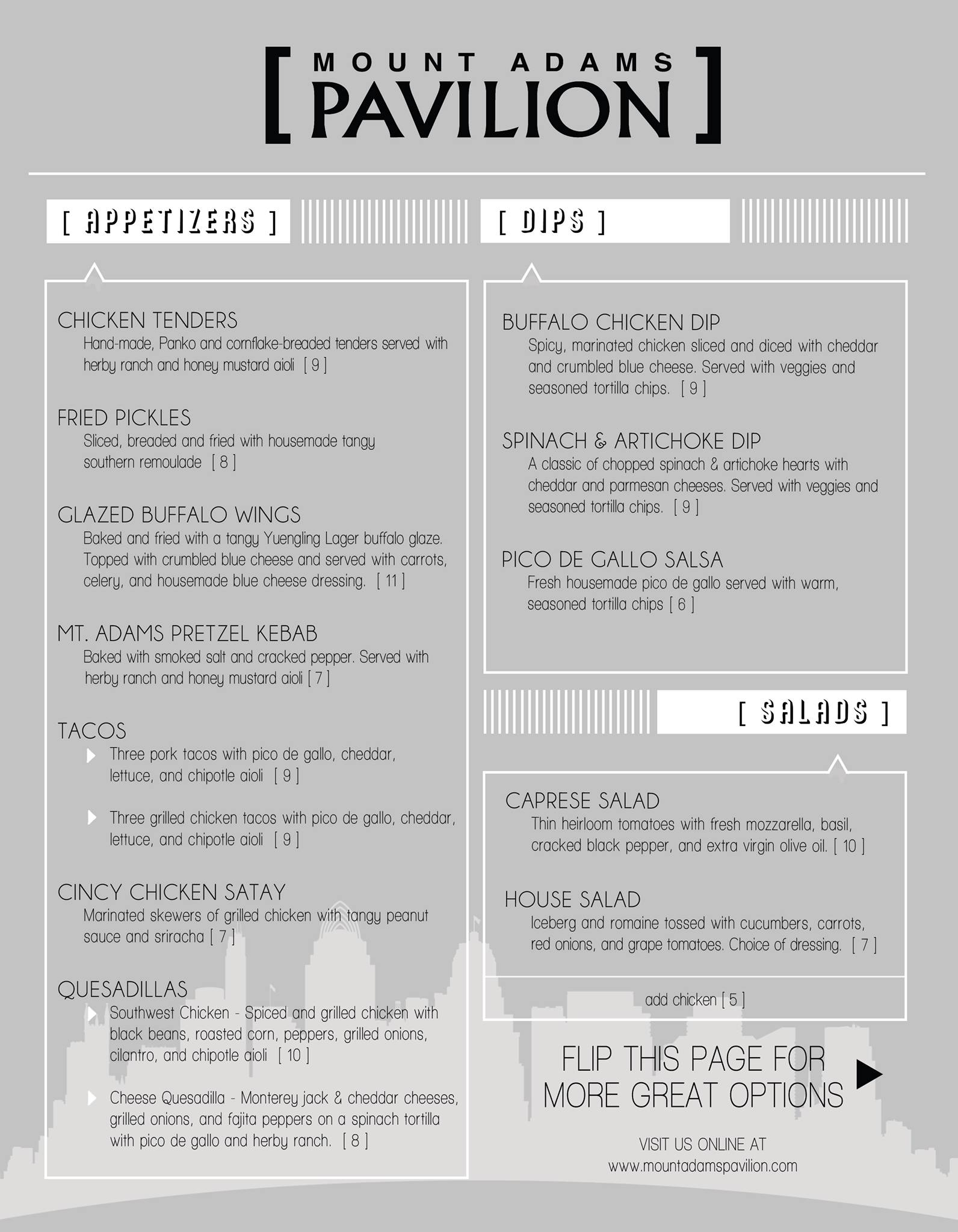 [ MOUNT ADAMS PAVILION ]

[ APPETIZERS ]

CHICKEN TENDERS
Hand-made, Panko and cornflake-breaded tenders served with herby ranch and honey mustard aioli [ 9 ]

FRIED PICKLES
Sliced, breaded and fried with housemade tangy southern remoulade [ 8 ]

GLAZED BUFFALO WINGS
Baked and fried with a tangy Yuengling Lager buffalo glaze. Topped with crumbled blue cheese and served with carrots, celery, and housemade blue cheese dressing. [ 11 ]

MT. ADAMS PRETZEL KEBAB
Baked with smoked salt and cracked pepper. Served with herby ranch and honey mustard aioli [ 7 ]

TACOS
Three pork tacos with pico de gallo, cheddar, lettuce, and chipotle aioli [ 9 ]

Three grilled chicken tacos with pico de gallo, cheddar, lettuce, and chipotle aioli [ 9 ]

CINCY CHICKEN SATAY
Marinated skewers of grilled chicken with tangy peanut sauce and sriracha [ 7 ]

QUESADILLAS
Southwest Chicken - Spiced and grilled chicken with black beans, roasted corn, peppers, grilled onions, cilantro, and chipotle aioli [ 10 ]

Cheese Quesadilla - Monterey jack & cheddar cheeses, grilled onions, and fajita peppers on a spinach tortilla with pico de gallo and herby ranch. [ 8 ]

[ DIPS ]

BUFFALO CHICKEN DIP
Spicy, marinated chicken sliced and diced with cheddar and crumbled blue cheese. Served with veggies and seasoned tortilla chips. [ 9 ]

SPINACH & ARTICHOKE DIP
A classic of chopped spinach & artichoke hearts with cheddar and parmesan cheeses. Served with veggies and seasoned tortilla chips. [ 9 ]

PICO DE GALLO SALSA
Fresh housemade pico de gallo served with warm, seasoned tortilla chips [ 6 ]

[ SALADS ]

CAPRESE SALAD
Thin heirloom tomatoes with fresh mozzarella, basil, cracked black pepper, and extra virgin olive oil. [ 10 ]

HOUSE SALAD
Iceberg and romaine tossed with cucumbers, carrots, red onions, and grape tomatoes. Choice of dressing. [ 7 ]

add chicken [ 5 ]

FLIP THIS PAGE FOR MORE GREAT OPTIONS

VISIT US ONLINE AT
www.mountadamspavilion.com